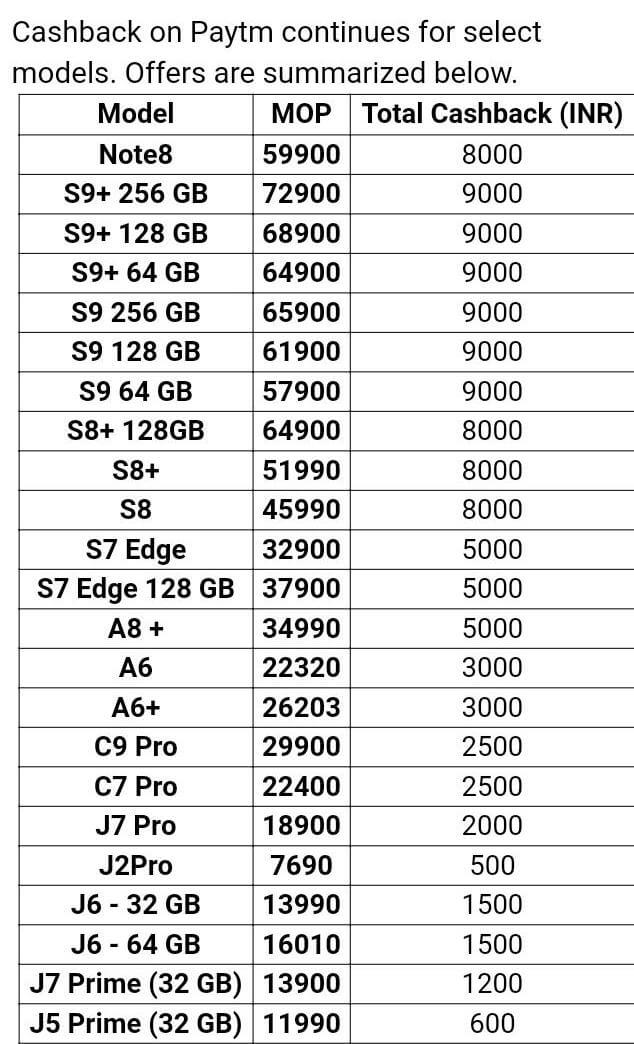 Cashback on Paytm continues for select models. Offers are summarized below.

| Model | MOP | Total Cashback (INR) |
|---|---|---|
| Note8 | 59900 | 8000 |
| S9+ 256 GB | 72900 | 9000 |
| S9+ 128 GB | 68900 | 9000 |
| S9+ 64 GB | 64900 | 9000 |
| S9 256 GB | 65900 | 9000 |
| S9 128 GB | 61900 | 9000 |
| S9 64 GB | 57900 | 9000 |
| S8+ 128GB | 64900 | 8000 |
| S8+ | 51990 | 8000 |
| S8 | 45990 | 8000 |
| S7 Edge | 32900 | 5000 |
| S7 Edge 128 GB | 37900 | 5000 |
| A8 + | 34990 | 5000 |
| A6 | 22320 | 3000 |
| A6+ | 26203 | 3000 |
| C9 Pro | 29900 | 2500 |
| C7 Pro | 22400 | 2500 |
| J7 Pro | 18900 | 2000 |
| J2Pro | 7690 | 500 |
| J6 - 32 GB | 13990 | 1500 |
| J6 - 64 GB | 16010 | 1500 |
| J7 Prime (32 GB) | 13900 | 1200 |
| J5 Prime (32 GB) | 11990 | 600 |